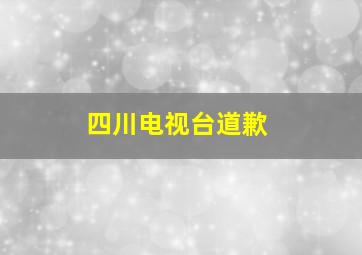 四川电视台道歉